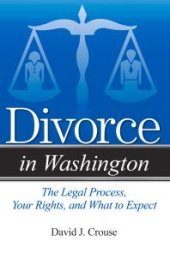 Divorce
in Washington

The Legal Process, Your Rights, and What to Expect

David J. Crouse